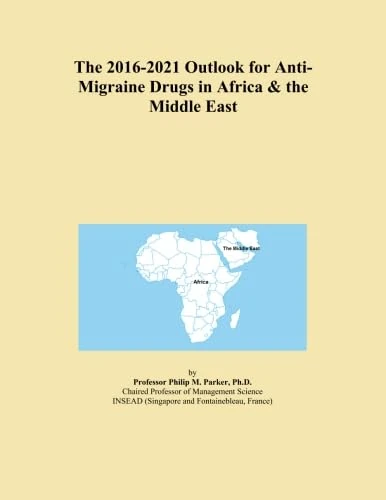 The 2016-2021 Outlook for Anti-Migraine Drugs in Africa & the Middle East

The Middle East

Africa

by
Professor Philip M. Parker, Ph.D.
Chaired Professor of Management Science
INSEAD (Singapore and Fontainebleau, France)